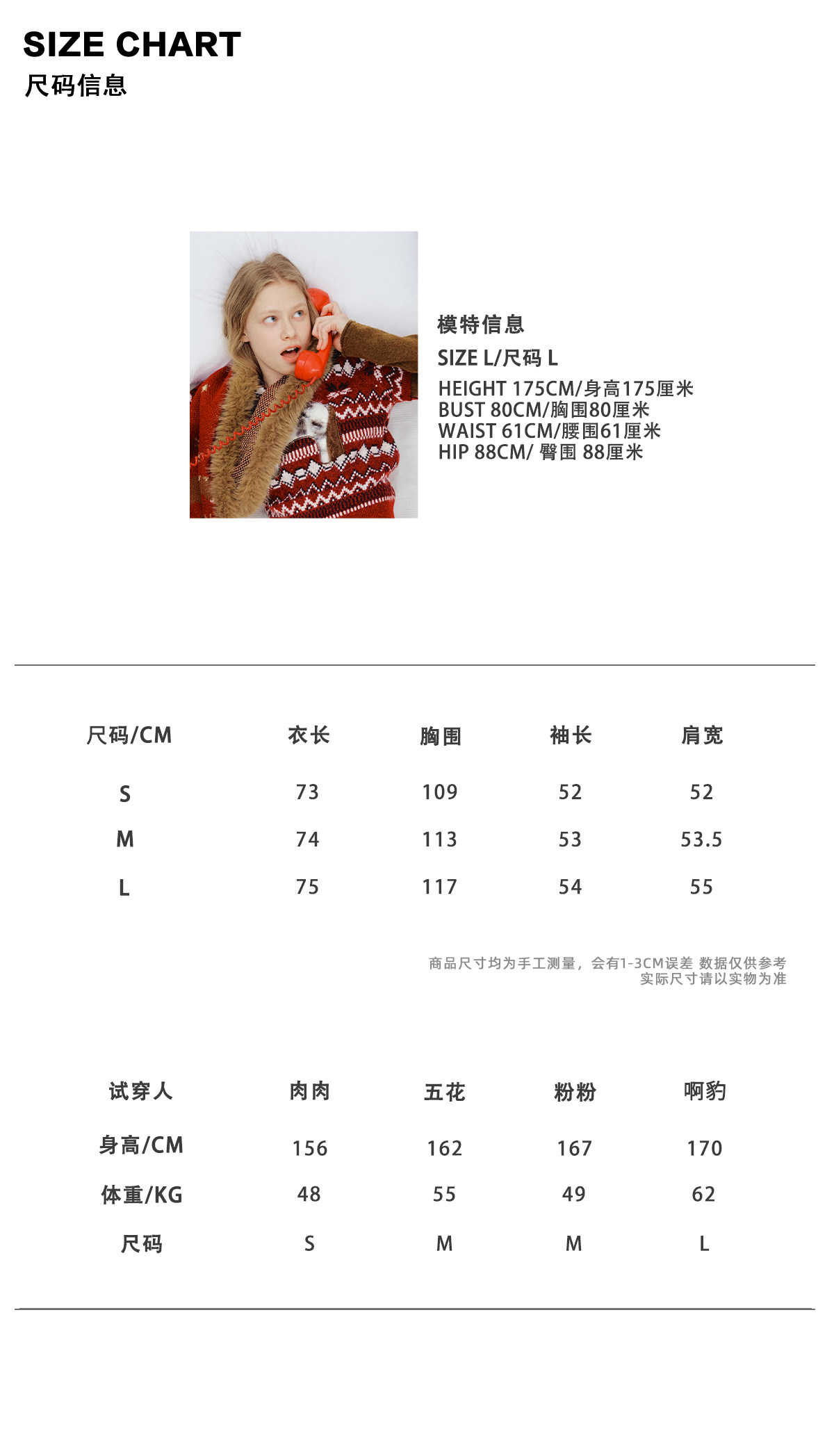 SIZE CHART
尺码信息

模特信息
SIZE L/尺码 L
HEIGHT 175CM/身高175厘米
BUST 80CM/胸围80厘米
WAIST 61CM/腰围61厘米
HIP 88CM/ 臀围 88厘米

| 尺码/CM | 衣长 | 胸围 | 袖长 | 肩宽 |
|---|---|---|---|---|
| S | 73 | 109 | 52 | 52 |
| M | 74 | 113 | 53 | 53.5 |
| L | 75 | 117 | 54 | 55 |

商品尺寸均为手工测量，会有1-3CM误差 数据仅供参考
实际尺寸请以实物为准

| 试穿人 | 肉肉 | 五花 | 粉粉 | 啊豹 |
|---|---|---|---|---|
| 身高/CM | 156 | 162 | 167 | 170 |
| 体重/KG | 48 | 55 | 49 | 62 |
| 尺码 | S | M | M | L |